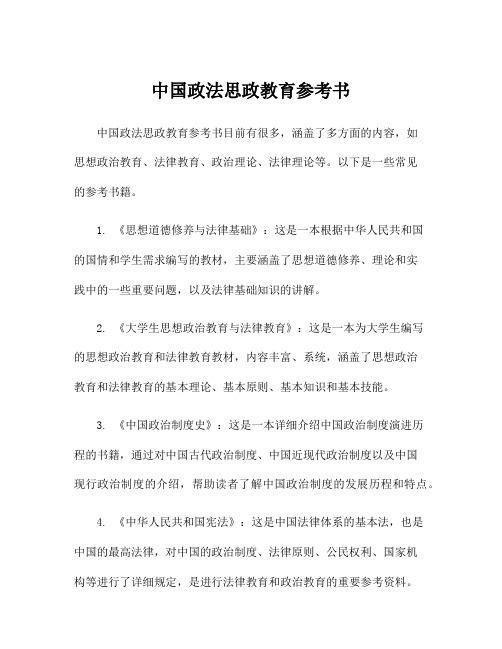 中国政法思政教育参考书

中国政法思政教育参考书目前有很多，涵盖了多方面的内容，如思想政治教育、法律教育、政治理论、法律理论等。以下是一些常见的参考书籍。

1. 《思想道德修养与法律基础》：这是一本根据中华人民共和国的国情和学生需求编写的教材，主要涵盖了思想道德修养、理论和实践中的一些重要问题，以及法律基础知识的讲解。

2. 《大学生思想政治教育与法律教育》：这是一本为大学生编写的思想政治教育和法律教育教材，内容丰富、系统，涵盖了思想政治教育和法律教育的基本理论、基本原则、基本知识和基本技能。

3. 《中国政治制度史》：这是一本详细介绍中国政治制度演进历程的书籍，通过对中国古代政治制度、中国近现代政治制度以及中国现行政治制度的介绍，帮助读者了解中国政治制度的发展历程和特点。

4. 《中华人民共和国宪法》：这是中国法律体系的基本法，也是中国的最高法律，对中国的政治制度、法律原则、公民权利、国家机构等进行了详细规定，是进行法律教育和政治教育的重要参考资料。